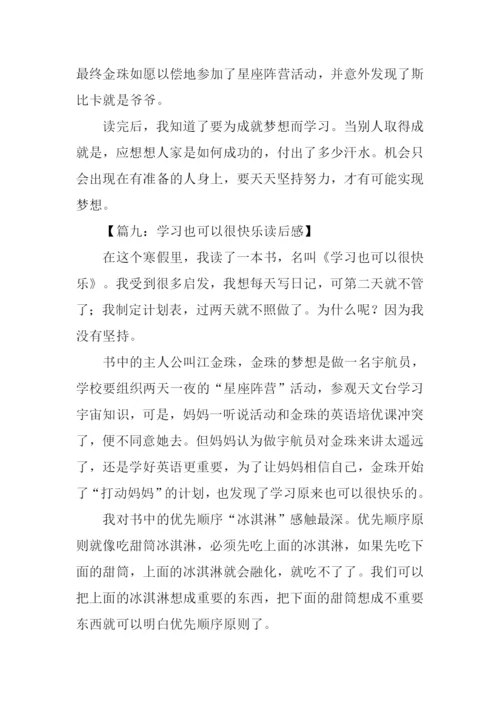 最终金珠如愿以偿地参加了星座阵营活动，并意外发现了斯比卡就是爷爷。

读完后，我知道了要为成就梦想而学习。当别人取得成就是，应想想人家是如何成功的，付出了多少汗水。机会只会出现在有准备的人身上，要天天坚持努力，才有可能实现梦想。

【篇九：学习也可以很快乐读后感】

在这个寒假里，我读了一本书，名叫《学习也可以很快乐》。我受到很多启发，我想每天写日记，可第二天就不管了；我制定计划表，过两天就不照做了。为什么呢？因为我没有坚持。

书中的主人公叫江金珠，金珠的梦想是做一名宇航员，学校要组织两天一夜的“星座阵营”活动，参观天文台学习宇宙知识，可是，妈妈一听说活动和金珠的英语培优课冲突了，便不同意她去。但妈妈认为做宇航员对金珠来讲太遥远了，还是学好英语更重要，为了让妈妈相信自己，金珠开始了“打动妈妈”的计划，也发现了学习原来也可以很快乐的。

我对书中的优先顺序“冰淇淋”感触最深。优先顺序原则就像吃甜筒冰淇淋，必须先吃上面的冰淇淋，如果先吃下面的甜筒，上面的冰淇淋就会融化，就吃不了了。我们可以把上面的冰淇淋想成重要的东西，把下面的甜筒想成不重要东西就可以明白优先顺序原则了。